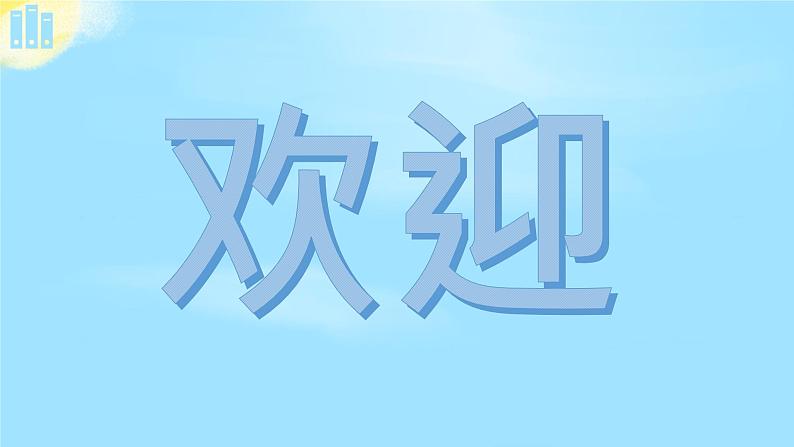 欢迎